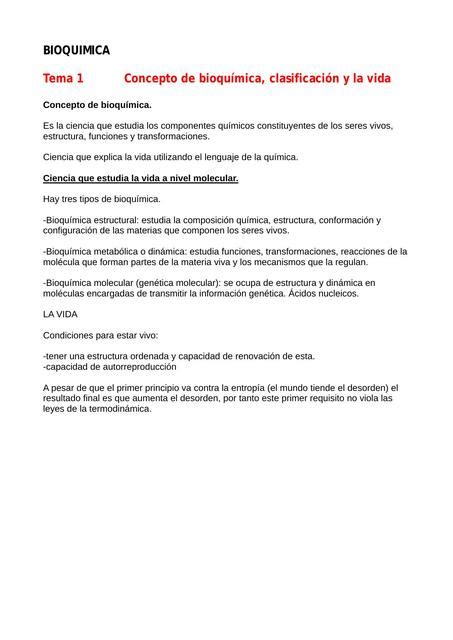 BIOQUIMICA

Tema 1 Concepto de bioquímica, clasificación y la vida

Concepto de bioquímica.

Es la ciencia que estudia los componentes químicos constituyentes de los seres vivos, estructura, funciones y transformaciones.

Ciencia que explica la vida utilizando el lenguaje de la química.

Ciencia que estudia la vida a nivel molecular.

Hay tres tipos de bioquímica.

-Bioquímica estructural: estudia la composición química, estructura, conformación y configuración de las materias que componen los seres vivos.

-Bioquímica metabólica o dinámica: estudia funciones, transformaciones, reacciones de la molécula que forman partes de la materia viva y los mecanismos que la regulan.

-Bioquímica molecular (genética molecular): se ocupa de estructura y dinámica en moléculas encargadas de transmitir la información genética. Ácidos nucleicos.

LA VIDA

Condiciones para estar vivo:

-tener una estructura ordenada y capacidad de renovación de esta.
-capacidad de autorreproducción

A pesar de que el primer principio va contra la entropía (el mundo tiende el desorden) el resultado final es que aumenta el desorden, por tanto este primer requisito no viola las leyes de la termodinámica.